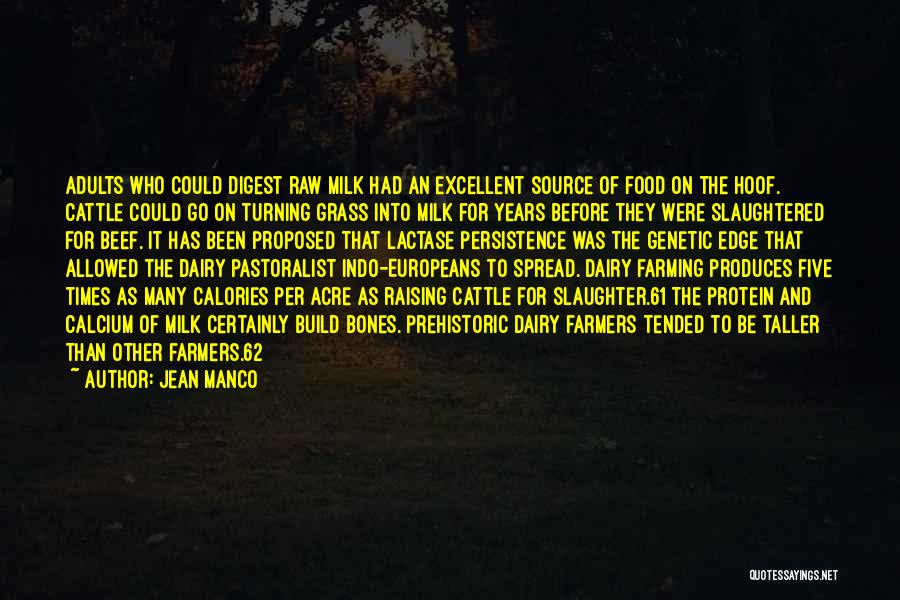 ADULTS WHO COULD DIGEST RAW MILK HAD AN EXCELLENT SOURCE OF FOOD ON THE HOOF. CATTLE COULD GO ON TURNING GRASS INTO MILK FOR YEARS BEFORE THEY WERE SLAUGHTERED FOR BEEF. IT HAS BEEN PROPOSED THAT LACTASE PERSISTENCE WAS THE GENETIC EDGE THAT ALLOWED THE DAIRY PASTORALIST INDO-EUROPEANS TO SPREAD. DAIRY FARMING PRODUCES FIVE TIMES AS MANY CALORIES PER ACRE AS RAISING CATTLE FOR SLAUGHTER.61 THE PROTEIN AND CALCIUM OF MILK CERTAINLY BUILD BONES. PREHISTORIC DAIRY FARMERS TENDED TO BE TALLER THAN OTHER FARMERS.62

~ AUTHOR: JEAN MANCO

QUOTESSAYINGS.NET